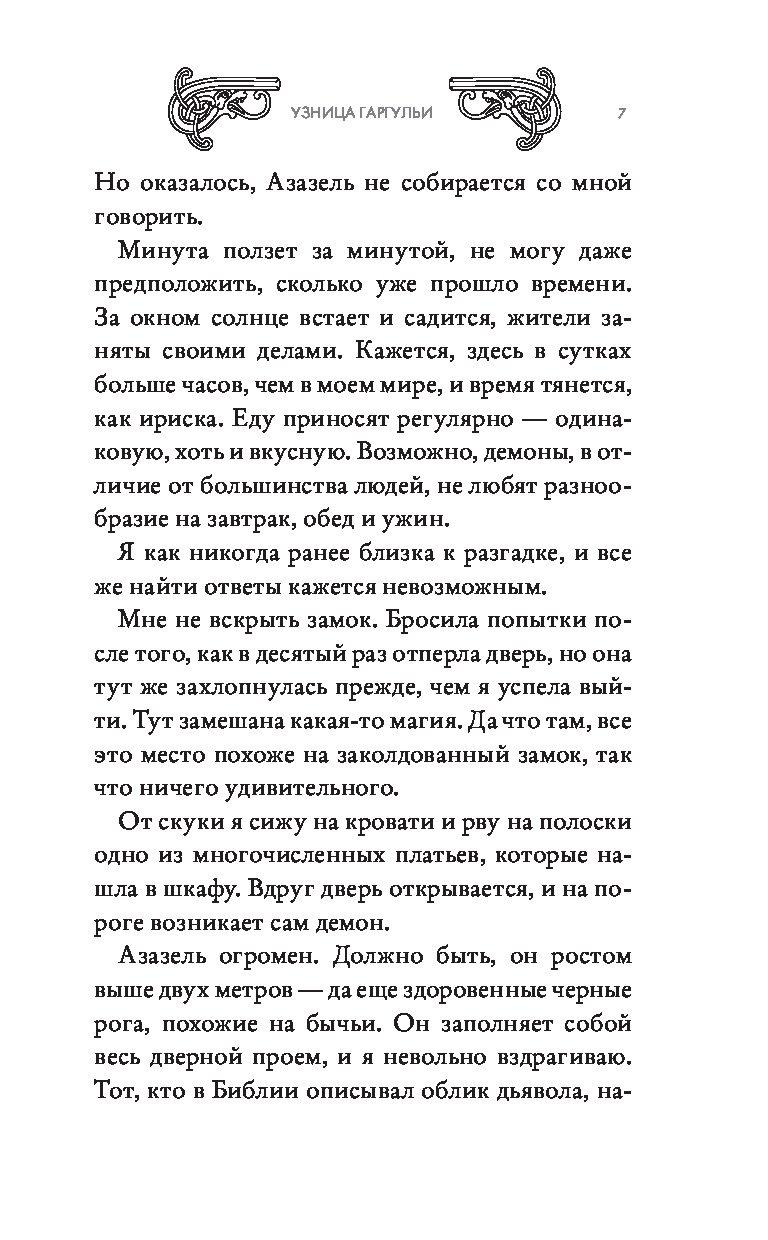 УЗНИЦА ГАРГУЛЬИ 7

Но оказалось, Азазель не собирается со мной говорить.

Минута ползет за минутой, не могу даже предположить, сколько уже прошло времени. За окном солнце встает и садится, жители заняты своими делами. Кажется, здесь в сутках больше часов, чем в моем мире, и время тянется, как ириска. Еду приносят регулярно — одинаковую, хоть и вкусную. Возможно, демоны, в отличие от большинства людей, не любят разнообразие на завтрак, обед и ужин.

Я как никогда ранее близка к разгадке, и все же найти ответы кажется невозможным.

Мне не вскрыть замок. Бросила попытки после того, как в десятый раз отперла дверь, но она тут же захлопнулась прежде, чем я успела выйти. Тут замешана какая-то магия. Да что там, все это место похоже на заколдованный замок, так что ничего удивительного.

От скуки я сижу на кровати и рву на полоски одно из многочисленных платьев, которые нашла в шкафу. Вдруг дверь открывается, и на пороге возникает сам демон.

Азазель огромен. Должно быть, он ростом выше двух метров — да еще здоровенные черные рога, похожие на бычьи. Он заполняет собой весь дверной проем, и я невольно вздрагиваю. Тот, кто в Библии описывал облик дьявола, на-